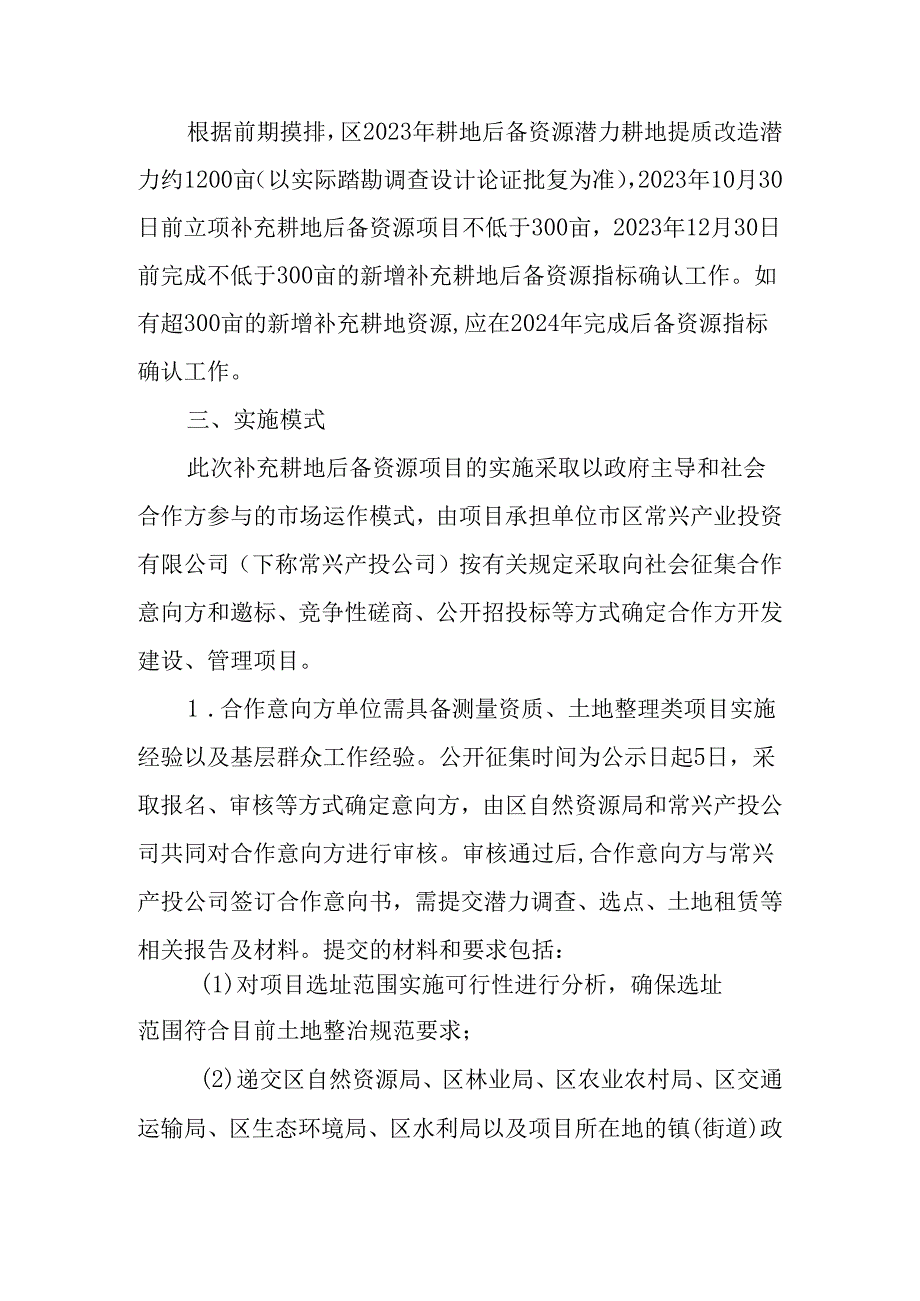 根据前期摸排，区2023年耕地后备资源潜力耕地提质改造潜力约1200亩（以实际踏勘调查设计论证批复为准），2023年10月30日前立项补充耕地后备资源项目不低于300亩，2023年12月30日前完成不低于300亩的新增补充耕地后备资源指标确认工作。如有超300亩的新增补充耕地资源，应在2024年完成后备资源指标确认工作。

三、实施模式

此次补充耕地后备资源项目的实施采取以政府主导和社会合作方参与的市场运作模式，由项目承担单位市区常兴产业投资有限公司（下称常兴产投公司）按有关规定采取向社会征集合作意向方和邀标、竞争性磋商、公开招投标等方式确定合作方开发建设、管理项目。

1．合作意向方单位需具备测量资质、土地整理类项目实施经验以及基层群众工作经验。公开征集时间为公示日起5日，采取报名、审核等方式确定意向方，由区自然资源局和常兴产投公司共同对合作意向方进行审核。审核通过后，合作意向方与常兴产投公司签订合作意向书，需提交潜力调查、选点、土地租赁等相关报告及材料。提交的材料和要求包括：

(1)对项目选址范围实施可行性进行分析，确保选址范围符合目前土地整治规范要求；

(2)递交区自然资源局、区林业局、区农业农村局、区交通运输局、区生态环境局、区水利局以及项目所在地的镇(街道)政